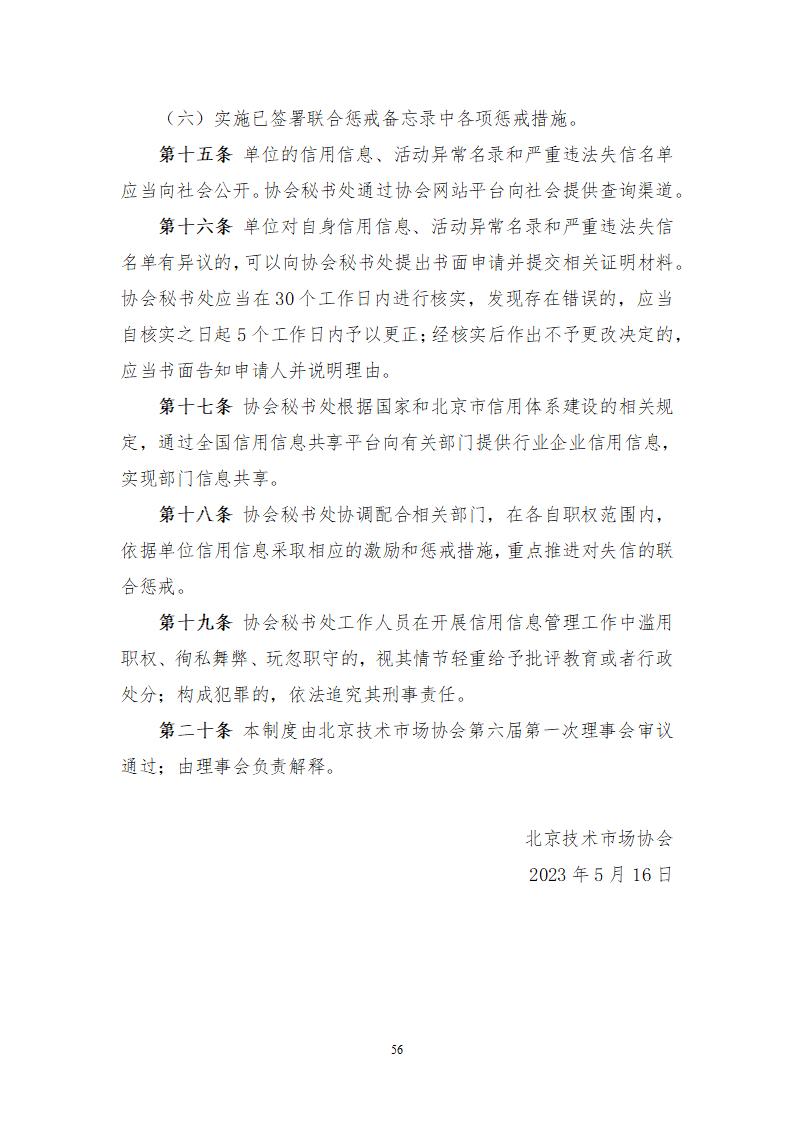 （六）实施已签署联合惩戒备忘录中各项惩戒措施。

第十五条 单位的信用信息、活动异常名录和严重违法失信名单应当向社会公开。协会秘书处通过协会网站平台向社会提供查询渠道。

第十六条 单位对自身信用信息、活动异常名录和严重违法失信名单有异议的，可以向协会秘书处提出书面申请并提交相关证明材料。协会秘书处应当在30个工作日内进行核实，发现存在错误的，应当自核实之日起5个工作日内予以更正；经核实后作出不予更改决定的，应当书面告知申请人并说明理由。

第十七条 协会秘书处根据国家和北京市信用体系建设的相关规定，通过全国信用信息共享平台向有关部门提供行业企业信用信息，实现部门信息共享。

第十八条 协会秘书处协调配合相关部门，在各自职权范围内，依据单位信用信息采取相应的激励和惩戒措施，重点推进对失信的联合惩戒。

第十九条 协会秘书处工作人员在开展信用信息管理工作中滥用职权、徇私舞弊、玩忽职守的，视其情节轻重给予批评教育或者行政处分；构成犯罪的，依法追究其刑事责任。

第二十条 本制度由北京技术市场协会第六届第一次理事会审议通过；由理事会负责解释。

北京技术市场协会

2023年5月16日

56